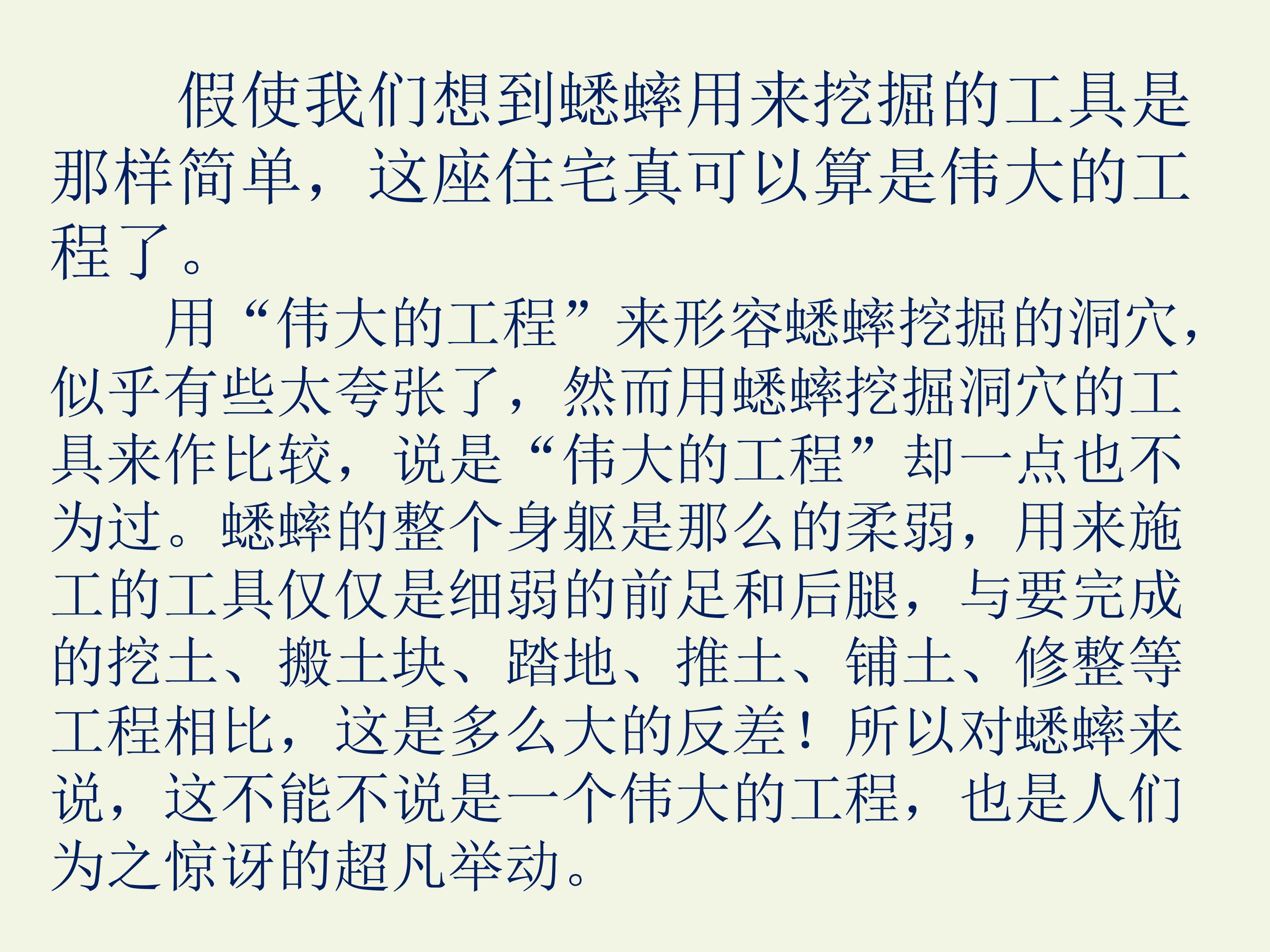 假使我们想到蟋蟀用来挖掘的工具是那样简单，这座住宅真可以算是伟大的工程了。

用“伟大的工程”来形容蟋蟀挖掘的洞穴，似乎有些太夸张了，然而用蟋蟀挖掘洞穴的工具来作比较，说是“伟大的工程”却一点也不为过。蟋蟀的整个身躯是那么的柔弱，用来施工的工具仅仅是细弱的前足和后腿，与要完成的挖土、搬土块、踏地、推土、铺土、修整等工程相比，这是多么大的反差！所以对蟋蟀来说，这不能不说是一个伟大的工程，也是人们为之惊讶的超凡举动。